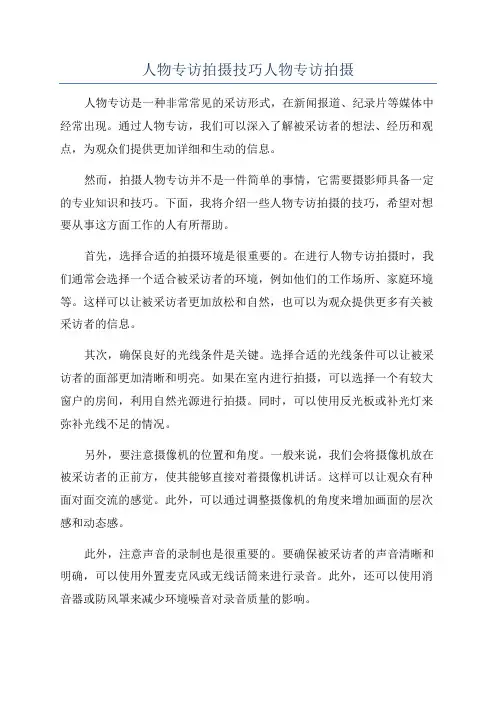 人物专访拍摄技巧人物专访拍摄

人物专访是一种非常常见的采访形式，在新闻报道、纪录片等媒体中经常出现。通过人物专访，我们可以深入了解被采访者的想法、经历和观点，为观众们提供更加详细和生动的信息。

然而，拍摄人物专访并不是一件简单的事情，它需要摄影师具备一定的专业知识和技巧。下面，我将介绍一些人物专访拍摄的技巧，希望对想要从事这方面工作的人有所帮助。

首先，选择合适的拍摄环境是很重要的。在进行人物专访拍摄时，我们通常会选择一个适合被采访者的环境，例如他们的工作场所、家庭环境等。这样可以让被采访者更加放松和自然，也可以为观众提供更多有关被采访者的信息。

其次，确保良好的光线条件是关键。选择合适的光线条件可以让被采访者的面部更加清晰和明亮。如果在室内进行拍摄，可以选择一个有较大窗户的房间，利用自然光源进行拍摄。同时，可以使用反光板或补光灯来弥补光线不足的情况。

另外，要注意摄像机的位置和角度。一般来说，我们会将摄像机放在被采访者的正前方，使其能够直接对着摄像机讲话。这样可以让观众有种面对面交流的感觉。此外，可以通过调整摄像机的角度来增加画面的层次感和动态感。

此外，注意声音的录制也是很重要的。要确保被采访者的声音清晰和明确，可以使用外置麦克风或无线话筒来进行录音。此外，还可以使用消音器或防风罩来减少环境噪音对录音质量的影响。